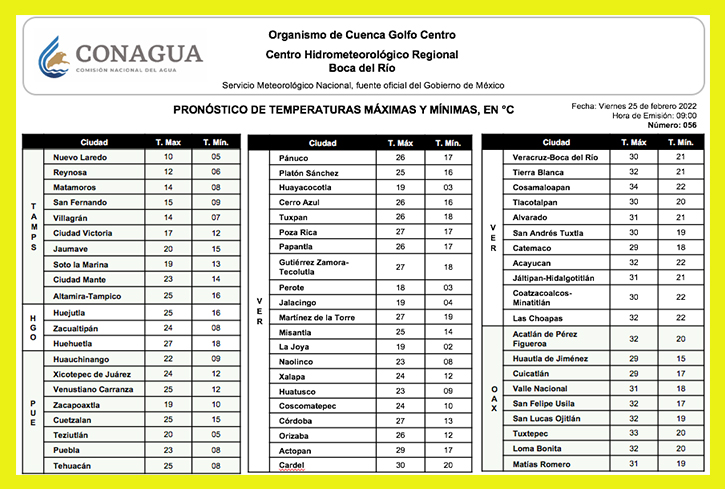 CONAGUA
COMISIÓN NACIONAL DEL AGUA

Organismo de Cuenca Golfo Centro
Centro Hidrometeorológico Regional
Boca del Río
Servicio Meteorológico Nacional, fuente oficial del Gobierno de México

PRONÓSTICO DE TEMPERATURAS MÁXIMAS Y MÍNIMAS, EN °C

Fecha: Viernes 25 de febrero 2022
Hora de Emisión: 09:00
Número: 056

| | Ciudad | T. Max | T. Mín. |
|---|---|---|---|
| TAMPS | Nuevo Laredo | 10 | 05 |
| | Reynosa | 12 | 06 |
| | Matamoros | 14 | 08 |
| | San Fernando | 15 | 09 |
| | Villagrán | 14 | 07 |
| | Ciudad Victoria | 17 | 12 |
| | Jaumave | 20 | 15 |
| | Soto la Marina | 19 | 13 |
| | Ciudad Mante | 23 | 14 |
| | Altamira-Tampico | 25 | 16 |
| HGO | Huejutla | 25 | 16 |
| | Zacualtipán | 24 | 08 |
| | Huehuetla | 27 | 18 |
| PUE | Huauchinango | 22 | 09 |
| | Xicotepec de Juárez | 24 | 12 |
| | Venustiano Carranza | 25 | 12 |
| | Zacapoaxtla | 19 | 10 |
| | Cuetzalan | 25 | 15 |
| | Teziutlán | 20 | 05 |
| | Puebla | 23 | 08 |
| | Tehuacán | 25 | 08 |

| | Ciudad | T. Máx | T. Mín. |
|---|---|---|---|
| VER | Pánuco | 26 | 17 |
| | Platón Sánchez | 25 | 16 |
| | Huayacocotla | 19 | 03 |
| | Cerro Azul | 26 | 16 |
| | Tuxpan | 26 | 18 |
| | Poza Rica | 27 | 17 |
| | Papantla | 26 | 17 |
| | Gutiérrez Zamora-Tecolutla | 27 | 18 |
| | Perote | 18 | 03 |
| | Jalacingo | 19 | 04 |
| | Martínez de la Torre | 27 | 19 |
| | Misantla | 25 | 14 |
| | La Joya | 19 | 02 |
| | Naolinco | 23 | 08 |
| | Xalapa | 24 | 12 |
| | Huatusco | 23 | 09 |
| | Coscomatepec | 24 | 10 |
| | Córdoba | 27 | 13 |
| | Orizaba | 26 | 12 |
| | Actopan | 29 | 17 |
| | Cardel | 30 | 20 |

| | Ciudad | T. Máx | T. Mín. |
|---|---|---|---|
| VER | Veracruz-Boca del Río | 30 | 21 |
| | Tierra Blanca | 32 | 21 |
| | Cosamaloapan | 34 | 22 |
| | Tlacotalpan | 30 | 20 |
| | Alvarado | 31 | 21 |
| | San Andrés Tuxtla | 30 | 19 |
| | Catemaco | 29 | 18 |
| | Acayucan | 32 | 22 |
| | Jáltipan-Hidalgotitlán | 31 | 21 |
| | Coatzacoalcos-Minatitlán | 30 | 22 |
| | Las Choapas | 32 | 22 |
| OAX | Acatlán de Pérez Figueroa | 32 | 20 |
| | Huautla de Jiménez | 29 | 15 |
| | Cuicatlán | 29 | 17 |
| | Valle Nacional | 31 | 18 |
| | San Felipe Usila | 32 | 17 |
| | San Lucas Ojitlán | 32 | 19 |
| | Tuxtepec | 33 | 20 |
| | Loma Bonita | 32 | 20 |
| | Matías Romero | 31 | 19 |